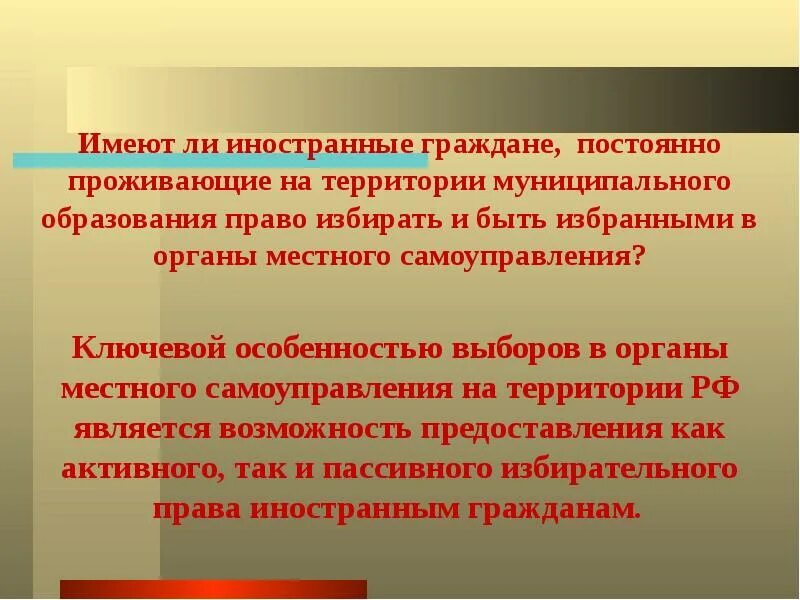 Имеют ли иностранные граждане, постоянно проживающие на территории муниципального образования право избирать и быть избранными в органы местного самоуправления?

Ключевой особенностью выборов в органы местного самоуправления на территории РФ является возможность предоставления как активного, так и пассивного избирательного права иностранным гражданам.